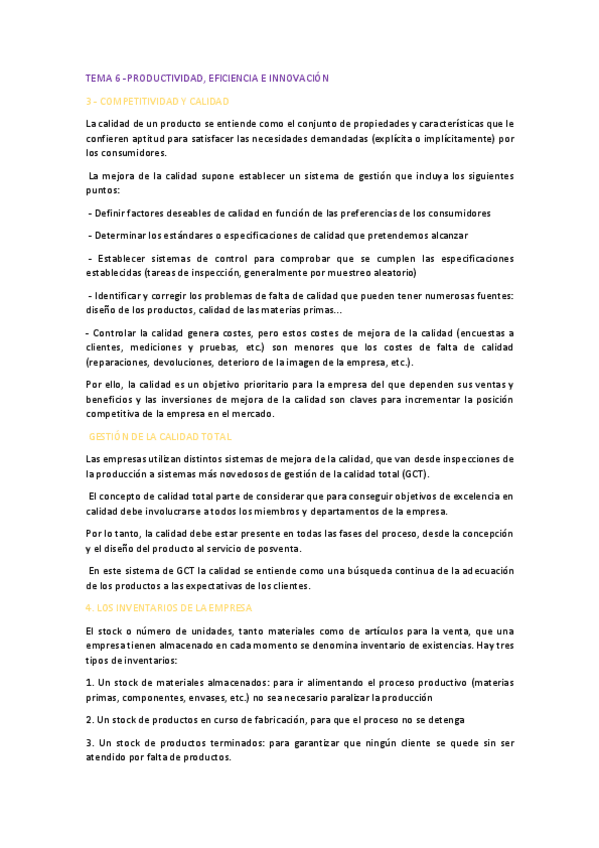 TEMA 6 -PRODUCTIVIDAD, EFICIENCIA E INNOVACIÓN

3 - COMPETITIVIDAD Y CALIDAD

La calidad de un producto se entiende como el conjunto de propiedades y características que le confieren aptitud para satisfacer las necesidades demandadas (explícita o implícitamente) por los consumidores.

La mejora de la calidad supone establecer un sistema de gestión que incluya los siguientes puntos:

- Definir factores deseables de calidad en función de las preferencias de los consumidores

- Determinar los estándares o especificaciones de calidad que pretendemos alcanzar

- Establecer sistemas de control para comprobar que se cumplen las especificaciones establecidas (tareas de inspección, generalmente por muestreo aleatorio)

- Identificar y corregir los problemas de falta de calidad que pueden tener numerosas fuentes: diseño de los productos, calidad de las materias primas...

- Controlar la calidad genera costes, pero estos costes de mejora de la calidad (encuestas a clientes, mediciones y pruebas, etc.) son menores que los costes de falta de calidad (reparaciones, devoluciones, deterioro de la imagen de la empresa, etc.).

Por ello, la calidad es un objetivo prioritario para la empresa del que dependen sus ventas y beneficios y las inversiones de mejora de la calidad son claves para incrementar la posición competitiva de la empresa en el mercado.

GESTIÓN DE LA CALIDAD TOTAL

Las empresas utilizan distintos sistemas de mejora de la calidad, que van desde inspecciones de la producción a sistemas más novedosos de gestión de la calidad total (GCT).

El concepto de calidad total parte de considerar que para conseguir objetivos de excelencia en calidad debe involucrarse a todos los miembros y departamentos de la empresa.

Por lo tanto, la calidad debe estar presente en todas las fases del proceso, desde la concepción y el diseño del producto al servicio de posventa.

En este sistema de GCT la calidad se entiende como una búsqueda continua de la adecuación de los productos a las expectativas de los clientes.

4. LOS INVENTARIOS DE LA EMPRESA

El stock o número de unidades, tanto materiales como de artículos para la venta, que una empresa tienen almacenado en cada momento se denomina inventario de existencias. Hay tres tipos de inventarios:

1. Un stock de materiales almacenados: para ir alimentando el proceso productivo (materias primas, componentes, envases, etc.) no sea necesario paralizar la producción

2. Un stock de productos en curso de fabricación, para que el proceso no se detenga

3. Un stock de productos terminados: para garantizar que ningún cliente se quede sin ser atendido por falta de productos.